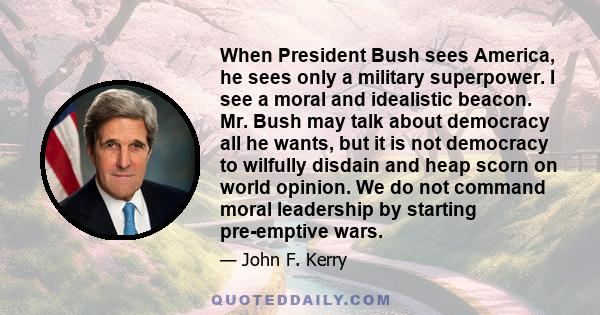 When President Bush sees America, he sees only a military superpower. I see a moral and idealistic beacon. Mr. Bush may talk about democracy all he wants, but it is not democracy to wilfully disdain and heap scorn on world opinion. We do not command moral leadership by starting pre-emptive wars.

— John F. Kerry

QUOTEDDAILY.COM